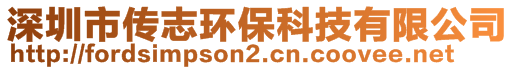 深圳市传志环保科技有限公司
http://fordsimpson2.cn.coovee.net